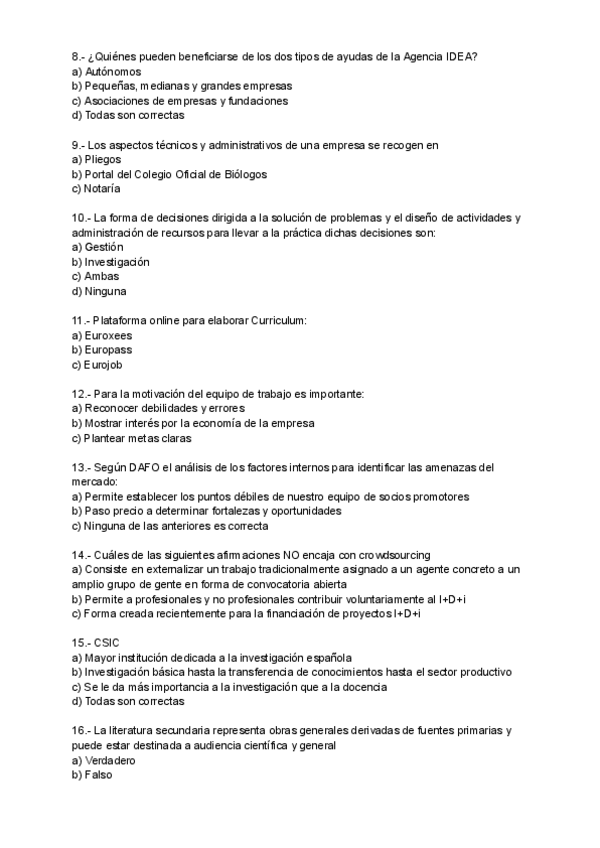 8.- ¿Quiénes pueden beneficiarse de los dos tipos de ayudas de la Agencia IDEA?
a) Autónomos
b) Pequeñas, medianas y grandes empresas
c) Asociaciones de empresas y fundaciones
d) Todas son correctas

9.- Los aspectos técnicos y administrativos de una empresa se recogen en
a) Pliegos
b) Portal del Colegio Oficial de Biólogos
c) Notaría

10.- La forma de decisiones dirigida a la solución de problemas y el diseño de actividades y administración de recursos para llevar a la práctica dichas decisiones son:
a) Gestión
b) Investigación
c) Ambas
d) Ninguna

11.- Plataforma online para elaborar Curriculum:
a) Euroxees
b) Europass
c) Eurojob

12.- Para la motivación del equipo de trabajo es importante:
a) Reconocer debilidades y errores
b) Mostrar interés por la economía de la empresa
c) Plantear metas claras

13.- Según DAFO el análisis de los factores internos para identificar las amenazas del mercado:
a) Permite establecer los puntos débiles de nuestro equipo de socios promotores
b) Paso precio a determinar fortalezas y oportunidades
c) Ninguna de las anteriores es correcta

14.- Cuáles de las siguientes afirmaciones NO encaja con crowdsourcing
a) Consiste en externalizar un trabajo tradicionalmente asignado a un agente concreto a un amplio grupo de gente en forma de convocatoria abierta
b) Permite a profesionales y no profesionales contribuir voluntariamente al I+D+i
c) Forma creada recientemente para la financiación de proyectos I+D+i

15.- CSIC
a) Mayor institución dedicada a la investigación española
b) Investigación básica hasta la transferencia de conocimientos hasta el sector productivo
c) Se le da más importancia a la investigación que a la docencia
d) Todas son correctas

16.- La literatura secundaria representa obras generales derivadas de fuentes primarias y puede estar destinada a audiencia científica y general
a) Verdadero
b) Falso